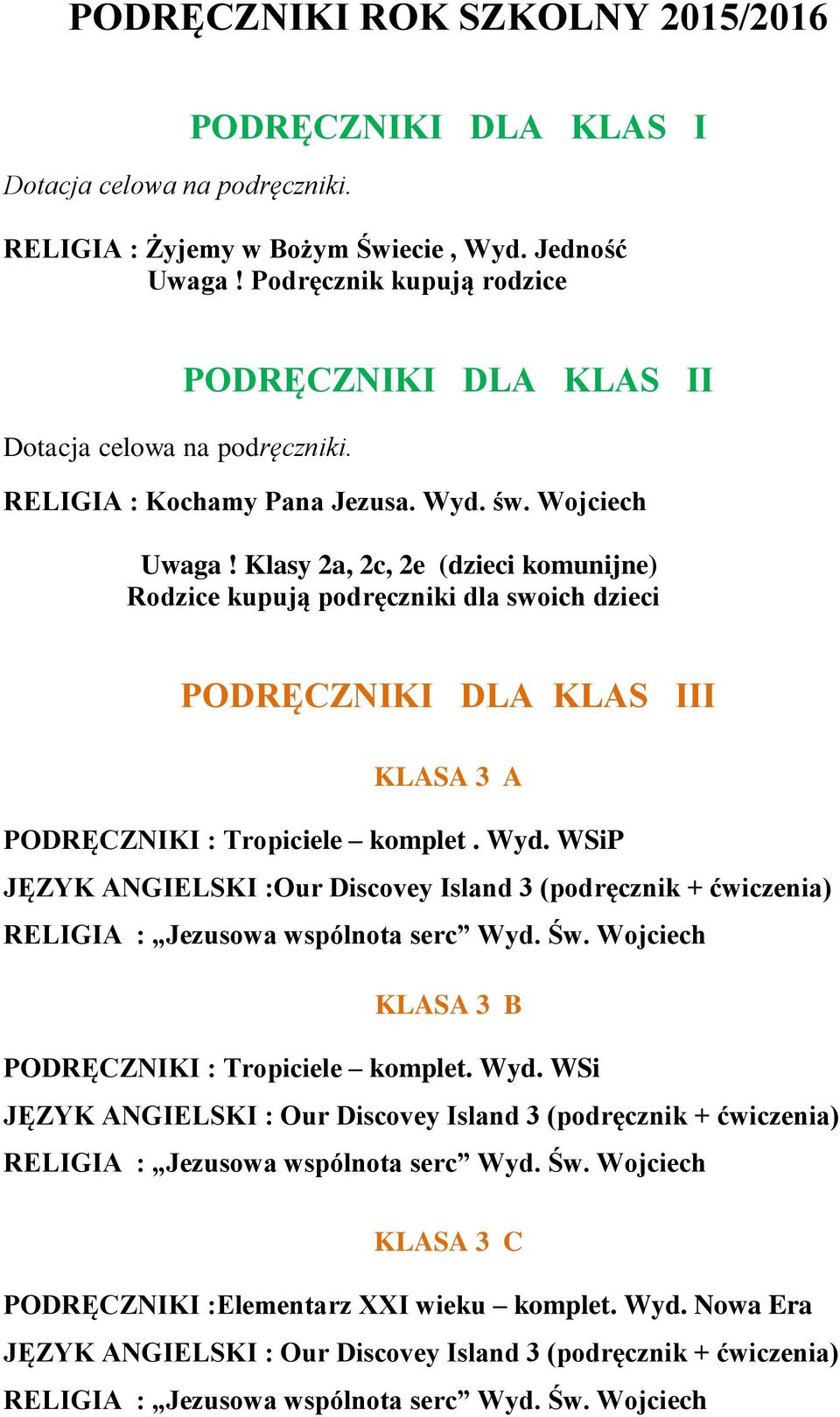 PODRĘCZNIKI ROK SZKOLNY 2015/2016

PODRĘCZNIKI DLA KLAS I

Dotacja celowa na podręczniki.

RELIGIA : Żyjemy w Bożym Świecie , Wyd. Jedność
Uwaga ! Podręcznik kupują rodzice

PODRĘCZNIKI DLA KLAS II

Dotacja celowa na podręczniki.

RELIGIA : Kochamy Pana Jezusa. Wyd. św. Wojciech

Uwaga ! Klasy 2a, 2c, 2e (dzieci komunijne)
Rodzice kupują podręczniki dla swoich dzieci

PODRĘCZNIKI DLA KLAS III

KLASA 3 A

PODRĘCZNIKI : Tropiciele – komplet . Wyd. WSiP

JĘZYK ANGIELSKI :Our Discovey Island 3 (podręcznik + ćwiczenia)

RELIGIA : „Jezusowa wspólnota serc” Wyd. Św. Wojciech

KLASA 3 B

PODRĘCZNIKI : Tropiciele – komplet. Wyd. WSi

JĘZYK ANGIELSKI : Our Discovey Island 3 (podręcznik + ćwiczenia)

RELIGIA : „Jezusowa wspólnota serc” Wyd. Św. Wojciech

KLASA 3 C

PODRĘCZNIKI :Elementarz XXI wieku – komplet. Wyd. Nowa Era

JĘZYK ANGIELSKI : Our Discovey Island 3 (podręcznik + ćwiczenia)

RELIGIA : „Jezusowa wspólnota serc” Wyd. Św. Wojciech